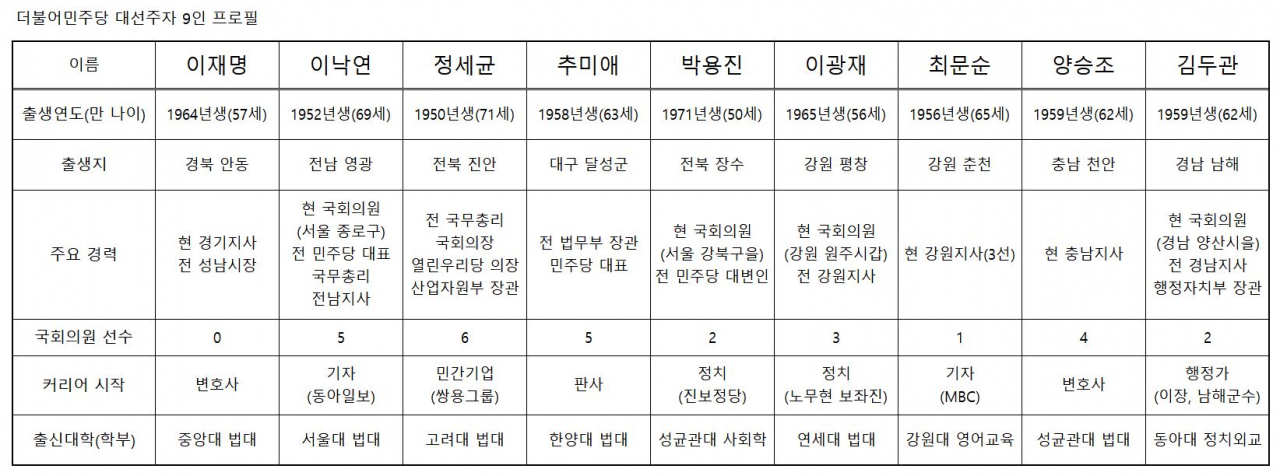 더불어민주당 대선주자 9인 프로필

| 이름 | 이재명 | 이낙연 | 정세균 | 추미애 | 박용진 | 이광재 | 최문순 | 양승조 | 김두관 |
|---|---|---|---|---|---|---|---|---|---|
| 출생연도(만 나이) | 1964년생(57세) | 1952년생(69세) | 1950년생(71세) | 1958년생(63세) | 1971년생(50세) | 1965년생(56세) | 1956년생(65세) | 1959년생(62세) | 1959년생(62세) |
| 출생지 | 경북 안동 | 전남 영광 | 전북 진안 | 대구 달성군 | 전북 장수 | 강원 평창 | 강원 춘천 | 충남 천안 | 경남 남해 |
| 주요 경력 | 현 경기지사 전 성남시장 | 현 국회의원 (서울 종로구) 전 민주당 대표 국무총리 전남지사 | 전 국무총리 국회의장 열린우리당 의장 산업자원부 장관 | 전 법무부 장관 민주당 대표 | 현 국회의원 (서울 강북구을) 전 민주당 대변인 | 현 국회의원 (강원 원주시갑) 전 강원지사 | 현 강원지사(3선) | 현 충남지사 | 현 국회의원 (경남 양산시을) 전 경남지사 행정자치부 장관 |
| 국회의원 선수 | 0 | 5 | 6 | 5 | 2 | 3 | 1 | 4 | 2 |
| 커리어 시작 | 변호사 | 기자 (동아일보) | 민간기업 (쌍용그룹) | 판사 | 정치 (진보정당) | 정치 (노무현 보좌진) | 기자 (MBC) | 변호사 | 행정가 (이장, 남해군수) |
| 출신대학(학부) | 중앙대 법대 | 서울대 법대 | 고려대 법대 | 한양대 법대 | 성균관대 사회학 | 연세대 법대 | 강원대 영어교육 | 성균관대 법대 | 동아대 정치외교 |